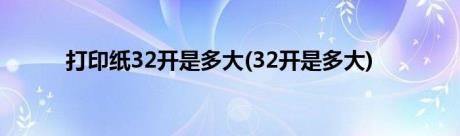 打印纸32开是多大(32开是多大)